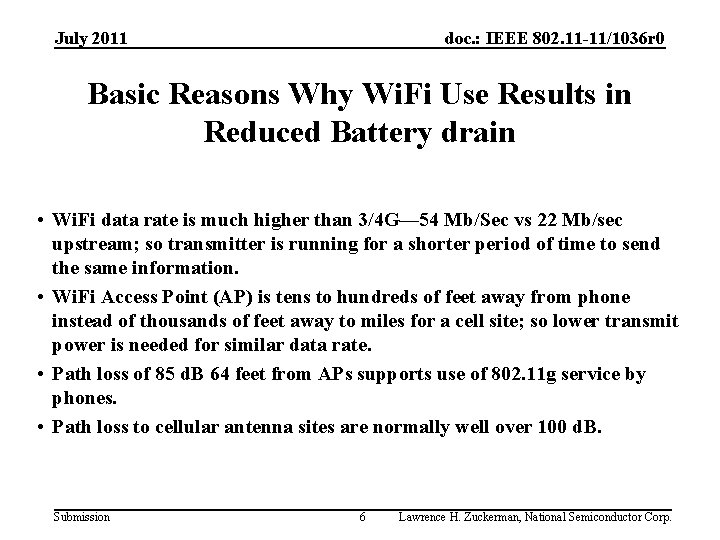 July 2011

doc.: IEEE 802.11-11/1036r0

Basic Reasons Why WiFi Use Results in Reduced Battery drain

• WiFi data rate is much higher than 3/4G—54 Mb/Sec vs 22 Mb/sec upstream; so transmitter is running for a shorter period of time to send the same information.

• WiFi Access Point (AP) is tens to hundreds of feet away from phone instead of thousands of feet away to miles for a cell site; so lower transmit power is needed for similar data rate.

• Path loss of 85 dB 64 feet from APs supports use of 802.11g service by phones.

• Path loss to cellular antenna sites are normally well over 100 dB.

Submission

6

Lawrence H. Zuckerman, National Semiconductor Corp.